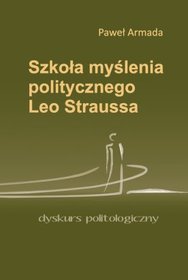 Paweł Armada

Szkoła myślenia politycznego Leo Straussa

dyskurs politologiczny